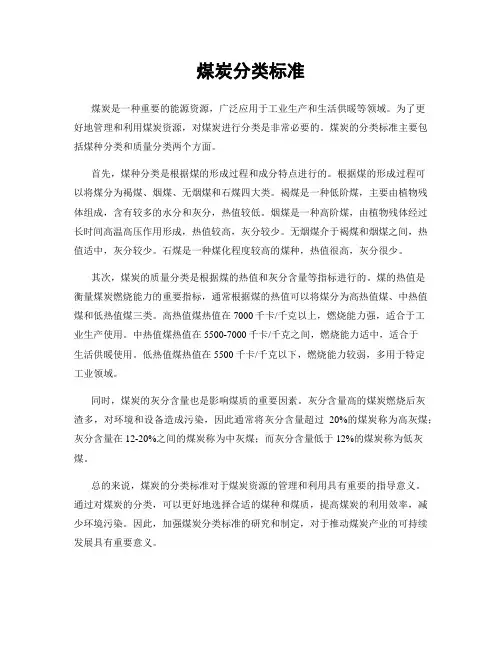 煤炭分类标准

煤炭是一种重要的能源资源，广泛应用于工业生产和生活供暖等领域。为了更好地管理和利用煤炭资源，对煤炭进行分类是非常必要的。煤炭的分类标准主要包括煤种分类和质量分类两个方面。

首先，煤种分类是根据煤的形成过程和成分特点进行的。根据煤的形成过程可以将煤分为褐煤、烟煤、无烟煤和石煤四大类。褐煤是一种低阶煤，主要由植物残体组成，含有较多的水分和灰分，热值较低。烟煤是一种高阶煤，由植物残体经过长时间高温高压作用形成，热值较高，灰分较少。无烟煤介于褐煤和烟煤之间，热值适中，灰分较少。石煤是一种煤化程度较高的煤种，热值很高，灰分很少。

其次，煤炭的质量分类是根据煤的热值和灰分含量等指标进行的。煤的热值是衡量煤炭燃烧能力的重要指标，通常根据煤的热值可以将煤分为高热值煤、中热值煤和低热值煤三类。高热值煤热值在 7000 千卡/千克以上，燃烧能力强，适合于工业生产使用。中热值煤热值在 5500-7000 千卡/千克之间，燃烧能力适中，适合于生活供暖使用。低热值煤热值在 5500 千卡/千克以下，燃烧能力较弱，多用于特定工业领域。

同时，煤炭的灰分含量也是影响煤质的重要因素。灰分含量高的煤炭燃烧后灰渣多，对环境和设备造成污染，因此通常将灰分含量超过 20%的煤炭称为高灰煤；灰分含量在 12-20%之间的煤炭称为中灰煤；而灰分含量低于 12%的煤炭称为低灰煤。

总的来说，煤炭的分类标准对于煤炭资源的管理和利用具有重要的指导意义。通过对煤炭的分类，可以更好地选择合适的煤种和煤质，提高煤炭的利用效率，减少环境污染。因此，加强煤炭分类标准的研究和制定，对于推动煤炭产业的可持续发展具有重要意义。